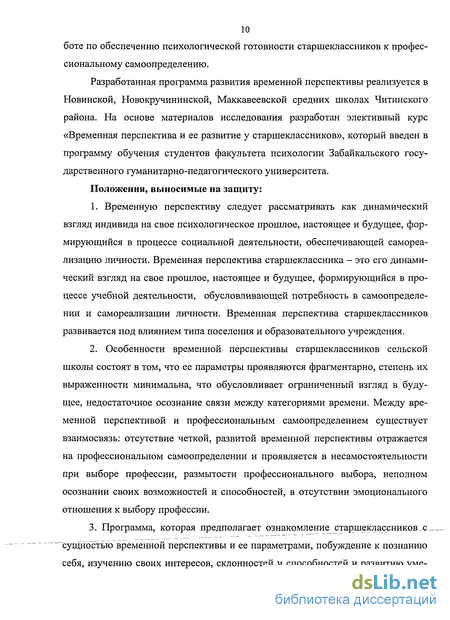 10

боте по обеспечению психологической готовности старшеклассников к профессиональному самоопределению.

Разработанная программа развития временной перспективы реализуется в Новинской, Новокручининской, Маккавеевской средних школах Читинского района. На основе материалов исследования разработан элективный курс «Временная перспектива и ее развитие у старшеклассников», который введен в программу обучения студентов факультета психологии Забайкальского государственного гуманитарно-педагогического университета.

Положения, выносимые на защиту:

1. Временную перспективу следует рассматривать как динамический взгляд индивида на свое психологическое прошлое, настоящее и будущее, формирующийся в процессе социальной деятельности, обеспечивающей самореализацию личности. Временная перспектива старшеклассника – это его динамический взгляд на свое прошлое, настоящее и будущее, формирующийся в процессе учебной деятельности, обусловливающей потребность в самоопределении и самореализации личности. Временная перспектива старшеклассников развивается под влиянием типа поселения и образовательного учреждения.

2. Особенности временной перспективы старшеклассников сельской школы состоят в том, что ее параметры проявляются фрагментарно, степень их выраженности минимальна, что обусловливает ограниченный взгляд в будущее, недостаточное осознание связи между категориями времени. Между временной перспективой и профессиональным самоопределением существует взаимосвязь: отсутствие четкой, развитой временной перспективы отражается на профессиональном самоопределении и проявляется в несамостоятельности при выборе профессии, размытости профессионального выбора, неполном осознании своих возможностей и способностей, в отсутствии эмоционального отношения к выбору профессии.

3. Программа, которая предполагает ознакомление старшеклассников с сущностью временной перспективы и ее параметрами, побуждение к познанию себя, изучению своих интересов, склонностей и способностей и развитию уме-

dsLib.net
библиотека диссертаций